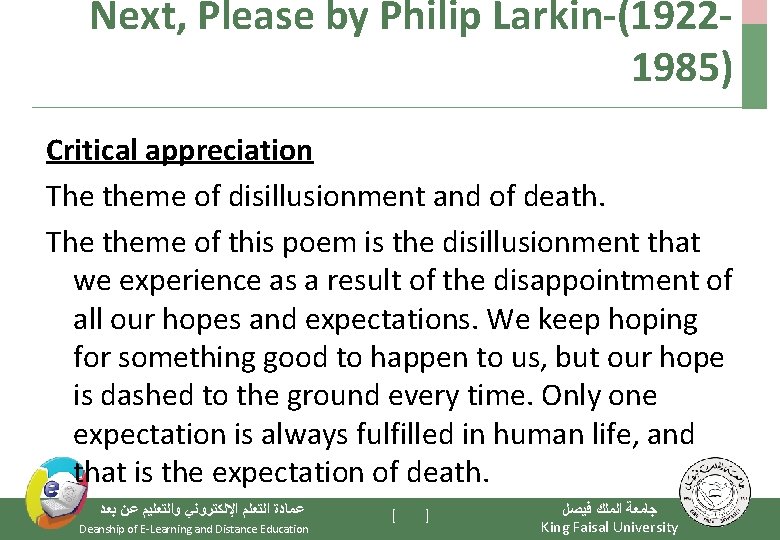 Next, Please by Philip Larkin-(1922-1985)

Critical appreciation

The theme of disillusionment and of death.

The theme of this poem is the disillusionment that we experience as a result of the disappointment of all our hopes and expectations. We keep hoping for something good to happen to us, but our hope is dashed to the ground every time. Only one expectation is always fulfilled in human life, and that is the expectation of death.

عمادة التعلم الإلكتروني والتعليم عن بعد
Deanship of E-Learning and Distance Education

[ ]

جامعة الملك فيصل
King Faisal University